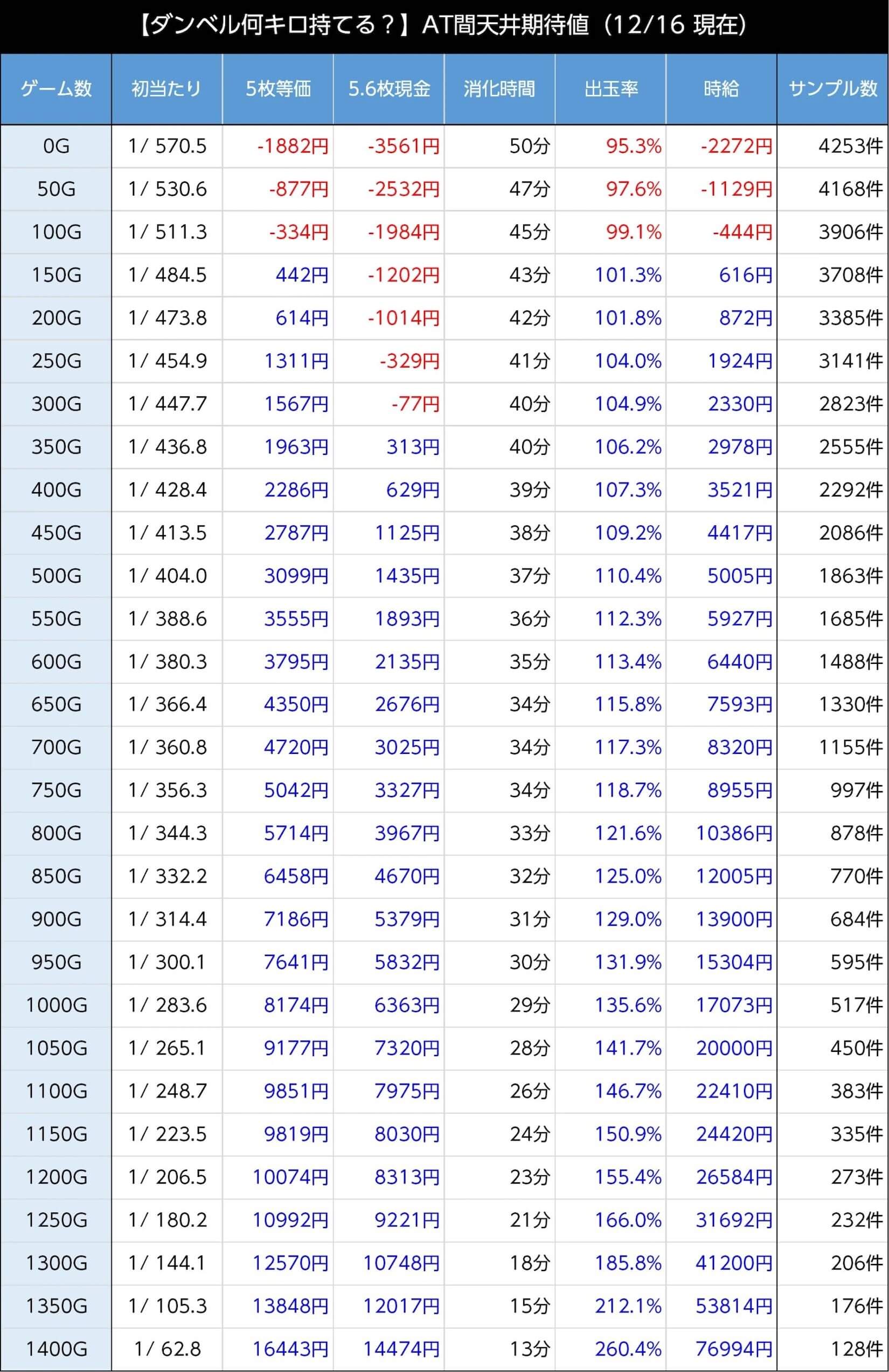 【ダンベル何キロ持てる？】AT間天井期待値（12/16 現在）

| ゲーム数 | 初当たり | 5枚等価 | 5.6枚現金 | 消化時間 | 出玉率 | 時給 | サンプル数 |
|---|---|---|---|---|---|---|---|
| 0G | 1/ 570.5 | -1882円 | -3561円 | 50分 | 95.3% | -2272円 | 4253件 |
| 50G | 1/ 530.6 | -877円 | -2532円 | 47分 | 97.6% | -1129円 | 4168件 |
| 100G | 1/ 511.3 | -334円 | -1984円 | 45分 | 99.1% | -444円 | 3906件 |
| 150G | 1/ 484.5 | 442円 | -1202円 | 43分 | 101.3% | 616円 | 3708件 |
| 200G | 1/ 473.8 | 614円 | -1014円 | 42分 | 101.8% | 872円 | 3385件 |
| 250G | 1/ 454.9 | 1311円 | -329円 | 41分 | 104.0% | 1924円 | 3141件 |
| 300G | 1/ 447.7 | 1567円 | -77円 | 40分 | 104.9% | 2330円 | 2823件 |
| 350G | 1/ 436.8 | 1963円 | 313円 | 40分 | 106.2% | 2978円 | 2555件 |
| 400G | 1/ 428.4 | 2286円 | 629円 | 39分 | 107.3% | 3521円 | 2292件 |
| 450G | 1/ 413.5 | 2787円 | 1125円 | 38分 | 109.2% | 4417円 | 2086件 |
| 500G | 1/ 404.0 | 3099円 | 1435円 | 37分 | 110.4% | 5005円 | 1863件 |
| 550G | 1/ 388.6 | 3555円 | 1893円 | 36分 | 112.3% | 5927円 | 1685件 |
| 600G | 1/ 380.3 | 3795円 | 2135円 | 35分 | 113.4% | 6440円 | 1488件 |
| 650G | 1/ 366.4 | 4350円 | 2676円 | 34分 | 115.8% | 7593円 | 1330件 |
| 700G | 1/ 360.8 | 4720円 | 3025円 | 34分 | 117.3% | 8320円 | 1155件 |
| 750G | 1/ 356.3 | 5042円 | 3327円 | 34分 | 118.7% | 8955円 | 997件 |
| 800G | 1/ 344.3 | 5714円 | 3967円 | 33分 | 121.6% | 10386円 | 878件 |
| 850G | 1/ 332.2 | 6458円 | 4670円 | 32分 | 125.0% | 12005円 | 770件 |
| 900G | 1/ 314.4 | 7186円 | 5379円 | 31分 | 129.0% | 13900円 | 684件 |
| 950G | 1/ 300.1 | 7641円 | 5832円 | 30分 | 131.9% | 15304円 | 595件 |
| 1000G | 1/ 283.6 | 8174円 | 6363円 | 29分 | 135.6% | 17073円 | 517件 |
| 1050G | 1/ 265.1 | 9177円 | 7320円 | 28分 | 141.7% | 20000円 | 450件 |
| 1100G | 1/ 248.7 | 9851円 | 7975円 | 26分 | 146.7% | 22410円 | 383件 |
| 1150G | 1/ 223.5 | 9819円 | 8030円 | 24分 | 150.9% | 24420円 | 335件 |
| 1200G | 1/ 206.5 | 10074円 | 8313円 | 23分 | 155.4% | 26584円 | 273件 |
| 1250G | 1/ 180.2 | 10992円 | 9221円 | 21分 | 166.0% | 31692円 | 232件 |
| 1300G | 1/ 144.1 | 12570円 | 10748円 | 18分 | 185.8% | 41200円 | 206件 |
| 1350G | 1/ 105.3 | 13848円 | 12017円 | 15分 | 212.1% | 53814円 | 176件 |
| 1400G | 1/ 62.8 | 16443円 | 14474円 | 13分 | 260.4% | 76994円 | 128件 |